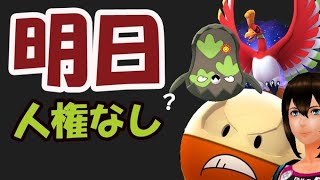 明日

人権なし

?